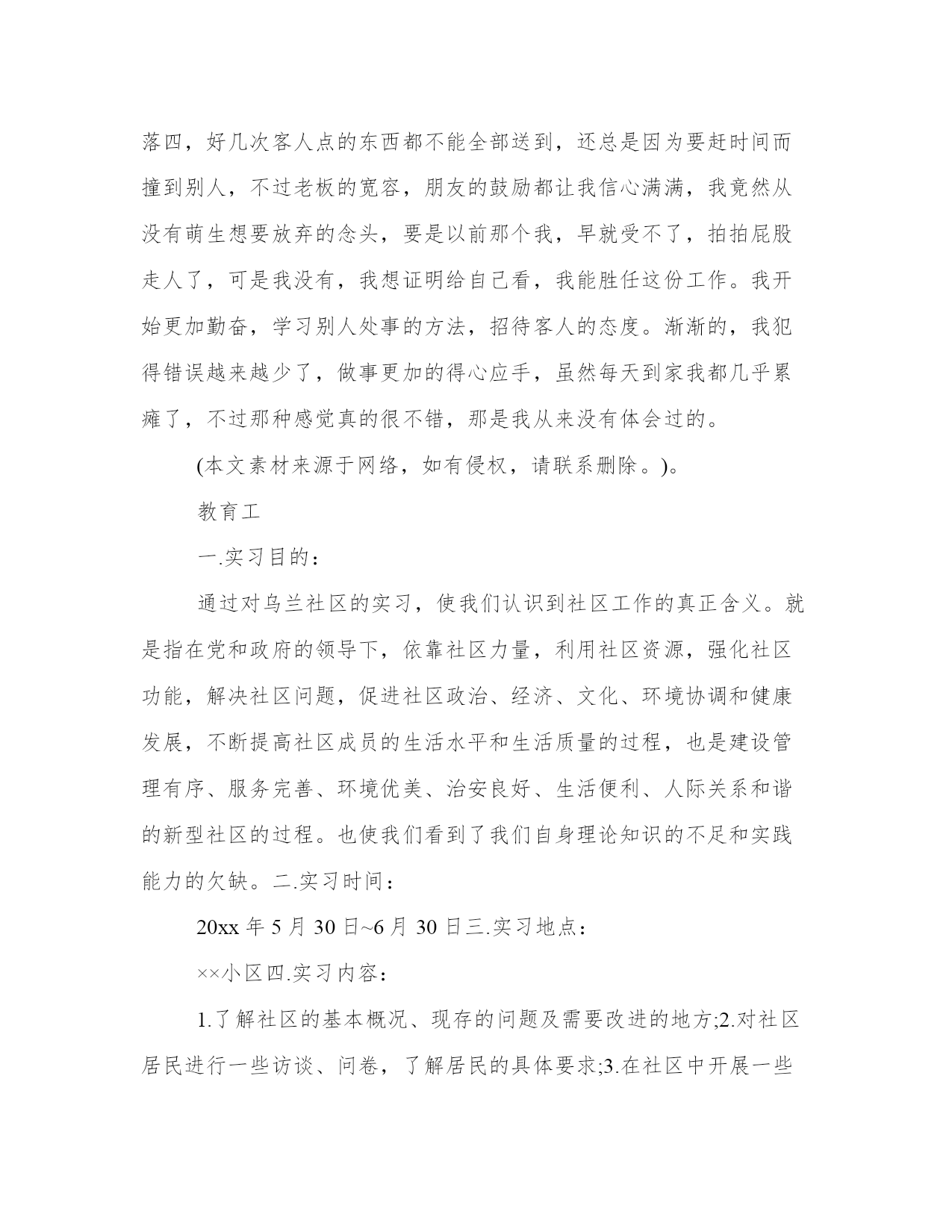 落四，好几次客人点的东西都不能全部送到，还总是因为要赶时间而撞到别人，不过老板的宽容，朋友的鼓励都让我信心满满，我竟然从没有萌生想要放弃的念头，要是以前那个我，早就受不了，拍拍屁股走人了，可是我没有，我想证明给自己看，我能胜任这份工作。我开始更加勤奋，学习别人处事的方法，招待客人的态度。渐渐的，我犯得错误越来越少了，做事更加的得心应手，虽然每天到家我都几乎累瘫了，不过那种感觉真的很不错，那是我从来没有体会过的。

(本文素材来源于网络，如有侵权，请联系删除。)。

教育工

一.实习目的：

通过对乌兰社区的实习，使我们认识到社区工作的真正含义。就是指在党和政府的领导下，依靠社区力量，利用社区资源，强化社区功能，解决社区问题，促进社区政治、经济、文化、环境协调和健康发展，不断提高社区成员的生活水平和生活质量的过程，也是建设管理有序、服务完善、环境优美、治安良好、生活便利、人际关系和谐的新型社区的过程。也使我们看到了我们自身理论知识的不足和实践能力的欠缺。二.实习时间：

20xx 年 5 月 30 日~6 月 30 日三.实习地点：

××小区四.实习内容：

1.了解社区的基本概况、现存的问题及需要改进的地方;2.对社区居民进行一些访谈、问卷，了解居民的具体要求;3.在社区中开展一些